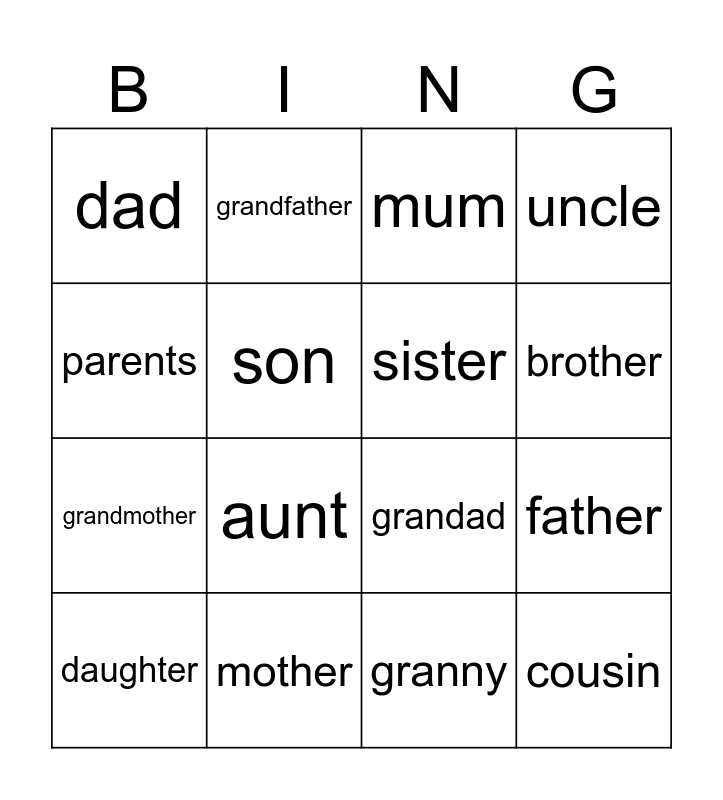 | B | I | N | G |
|---|---|---|---|
| dad | grandfather | mum | uncle |
| parents | son | sister | brother |
| grandmother | aunt | grandad | father |
| daughter | mother | granny | cousin |